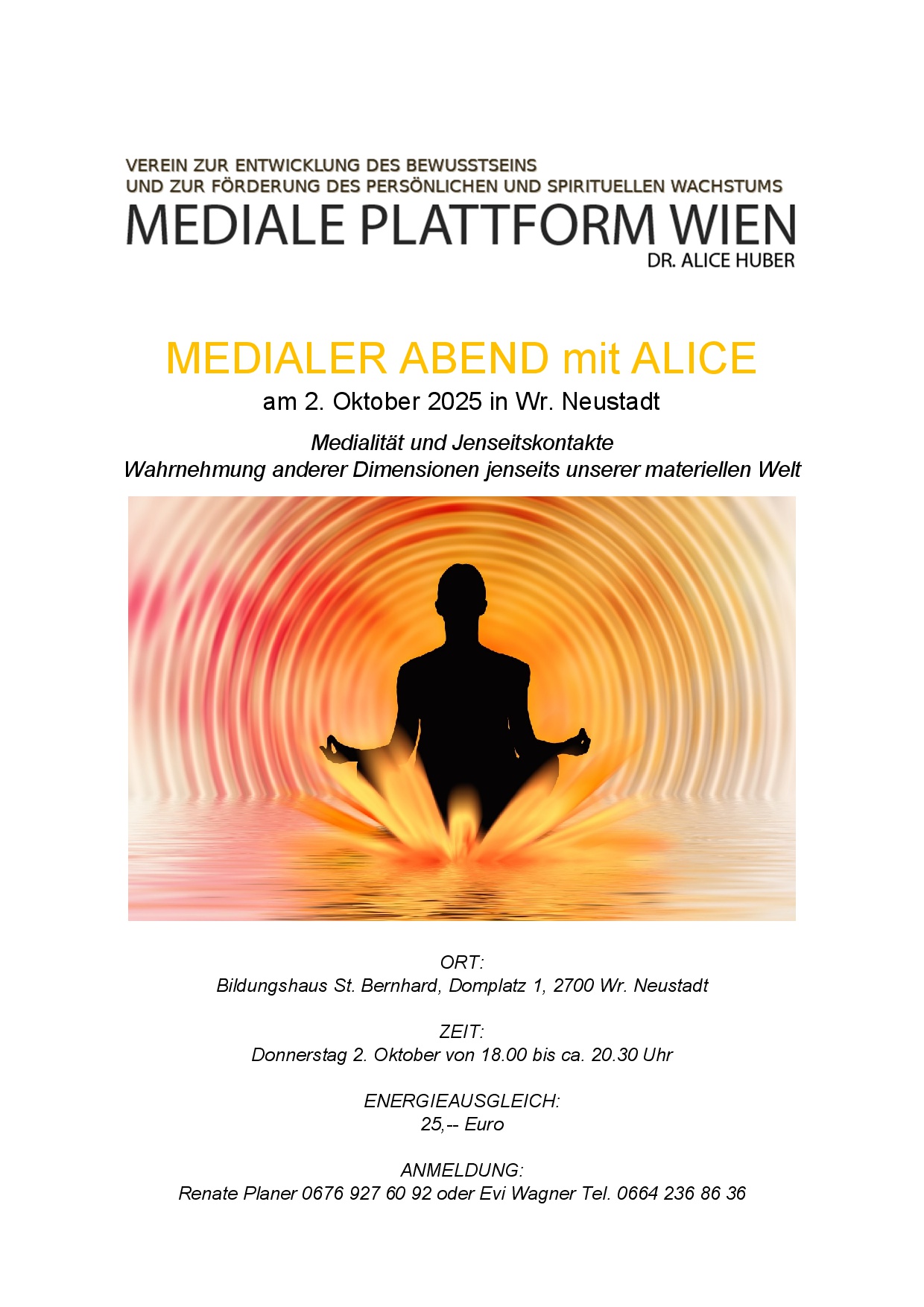 VEREIN ZUR ENTWICKLUNG DES BEWUSSTSEINS
UND ZUR FÖRDERUNG DES PERSÖNLICHEN UND SPIRITUELLEN WACHSTUMS
MEDIALE PLATTFORM WIEN
DR. ALICE HUBER

MEDIALER ABEND mit ALICE
am 2. Oktober 2025 in Wr. Neustadt

Medialität und Jenseitskontakte
Wahrnehmung anderer Dimensionen jenseits unserer materiellen Welt

ORT:
Bildungshaus St. Bernhard, Domplatz 1, 2700 Wr. Neustadt

ZEIT:
Donnerstag 2. Oktober von 18.00 bis ca. 20.30 Uhr

ENERGIEAUSGLEICH:
25,-- Euro

ANMELDUNG:
Renate Planer 0676 927 60 92 oder Evi Wagner Tel. 0664 236 86 36